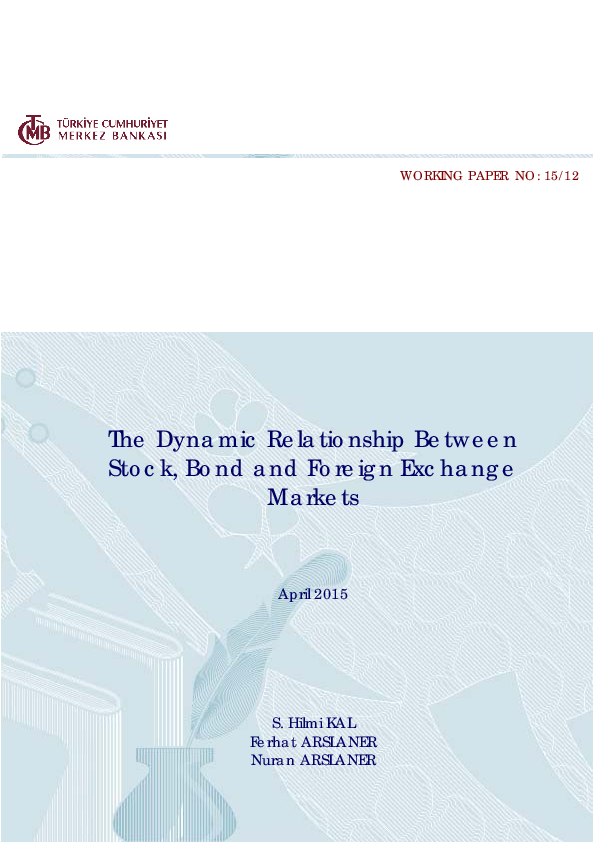 TCMB
TÜRKİYE CUMHURİYET
MERKEZ BANKASI

WORKING PAPER NO: 15/12

The Dynamic Relationship Between Stock, Bond and Foreign Exchange Markets

April 2015

S. Hilmi KAL
Ferhat ARSLANER
Nuran ARSLANER